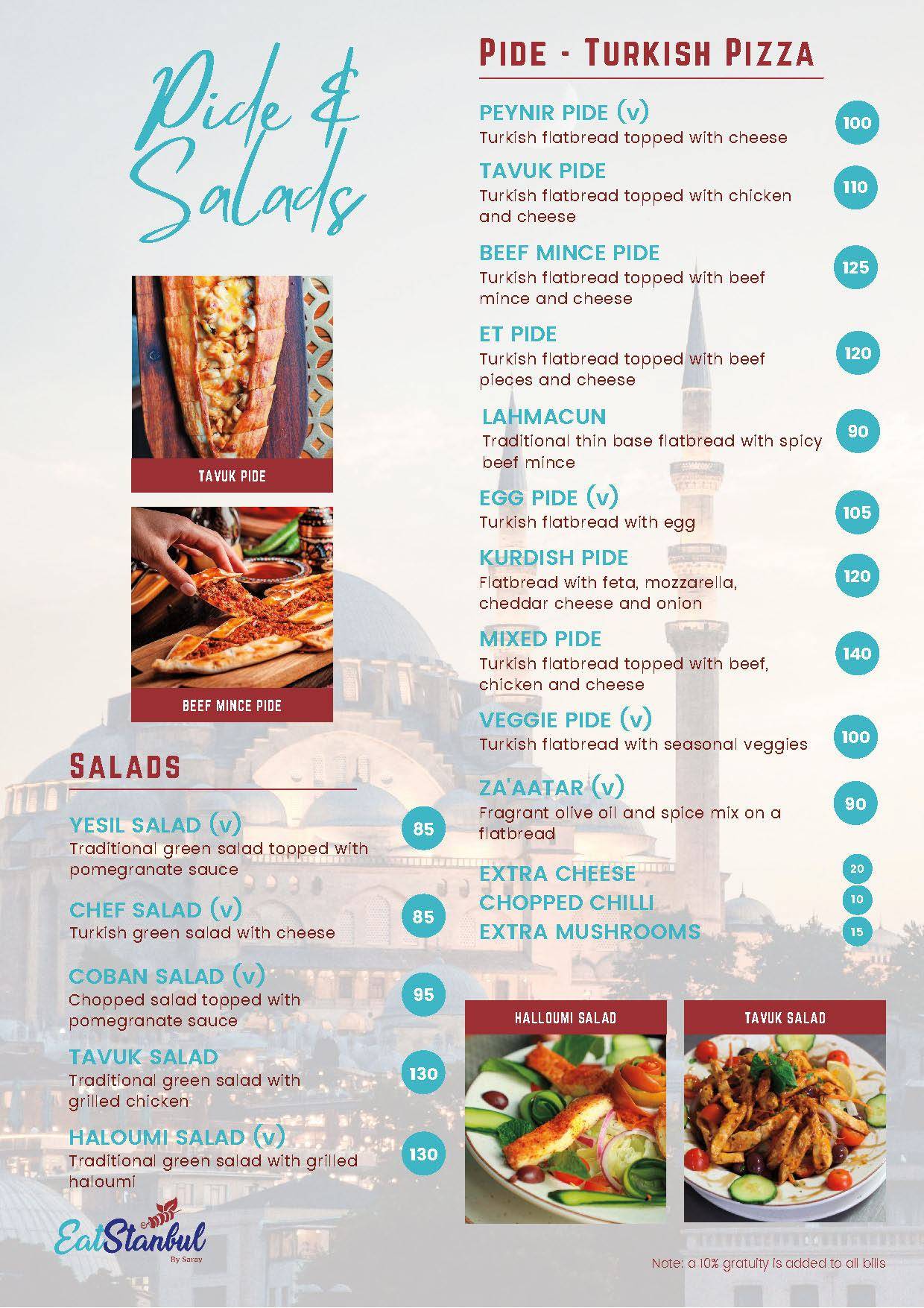 Pide & Salads

TAVUK PIDE

BEEF MINCE PIDE

SALADS

YESIL SALAD (v)
Traditional green salad topped with pomegranate sauce
85

CHEF SALAD (v)
Turkish green salad with cheese
85

COBAN SALAD (v)
Chopped salad topped with pomegranate sauce
95

TAVUK SALAD
Traditional green salad with grilled chicken
130

HALOUMI SALAD (v)
Traditional green salad with grilled haloumi
130

EatStanbul
By Saray

PIDE - TURKISH PIZZA

PEYNIR PIDE (v)
Turkish flatbread topped with cheese
100

TAVUK PIDE
Turkish flatbread topped with chicken and cheese
110

BEEF MINCE PIDE
Turkish flatbread topped with beef mince and cheese
125

ET PIDE
Turkish flatbread topped with beef pieces and cheese
120

LAHMACUN
Traditional thin base flatbread with spicy beef mince
90

EGG PIDE (v)
Turkish flatbread with egg
105

KURDISH PIDE
Flatbread with feta, mozzarella, cheddar cheese and onion
120

MIXED PIDE
Turkish flatbread topped with beef, chicken and cheese
140

VEGGIE PIDE (v)
Turkish flatbread with seasonal veggies
100

ZA'AATAR (v)
Fragrant olive oil and spice mix on a flatbread
90

EXTRA CHEESE 20
CHOPPED CHILLI 10
EXTRA MUSHROOMS 15

HALLOUMI SALAD

TAVUK SALAD

Note: a 10% gratuity is added to all bills